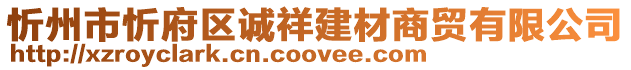 忻州市忻府区诚祥建材商贸有限公司
http://xzroyclark.cn.coovee.com